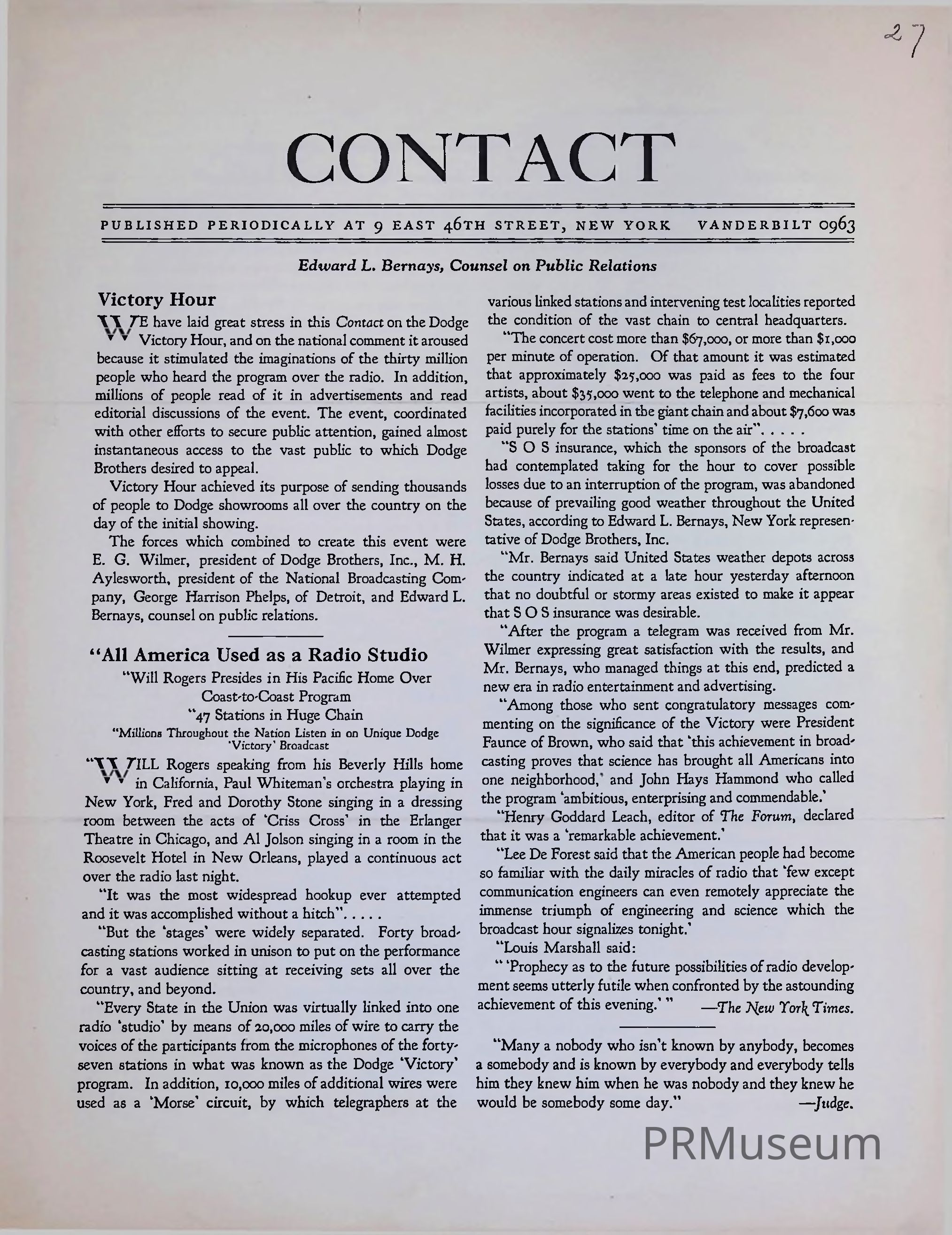 27

CONTACT

PUBLISHED PERIODICALLY AT 9 EAST 46TH STREET, NEW YORK VANDERBILT 0963

Edward L. Bernays, Counsel on Public Relations

Victory Hour

WE have laid great stress in this Contact on the Dodge Victory Hour, and on the national comment it aroused because it stimulated the imaginations of the thirty million people who heard the program over the radio. In addition, millions of people read of it in advertisements and read editorial discussions of the event. The event, coordinated with other efforts to secure public attention, gained almost instantaneous access to the vast public to which Dodge Brothers desired to appeal.

Victory Hour achieved its purpose of sending thousands of people to Dodge showrooms all over the country on the day of the initial showing.

The forces which combined to create this event were E. G. Wilmer, president of Dodge Brothers, Inc., M. H. Aylesworth, president of the National Broadcasting Company, George Harrison Phelps, of Detroit, and Edward L. Bernays, counsel on public relations.

"All America Used as a Radio Studio

"Will Rogers Presides in His Pacific Home Over Coast-to-Coast Program

"47 Stations in Huge Chain

"Millions Throughout the Nation Listen in on Unique Dodge 'Victory' Broadcast

"WILL Rogers speaking from his Beverly Hills home in California, Paul Whiteman's orchestra playing in New York, Fred and Dorothy Stone singing in a dressing room between the acts of 'Criss Cross' in the Erlanger Theatre in Chicago, and Al Jolson singing in a room in the Roosevelt Hotel in New Orleans, played a continuous act over the radio last night.

"It was the most widespread hookup ever attempted and it was accomplished without a hitch". . . . .

"But the 'stages' were widely separated. Forty broadcasting stations worked in unison to put on the performance for a vast audience sitting at receiving sets all over the country, and beyond.

"Every State in the Union was virtually linked into one radio 'studio' by means of 20,000 miles of wire to carry the voices of the participants from the microphones of the forty-seven stations in what was known as the Dodge 'Victory' program. In addition, 10,000 miles of additional wires were used as a 'Morse' circuit, by which telegraphers at the various linked stations and intervening test localities reported the condition of the vast chain to central headquarters.

"The concert cost more than $67,000, or more than $1,000 per minute of operation. Of that amount it was estimated that approximately $25,000 was paid as fees to the four artists, about $35,000 went to the telephone and mechanical facilities incorporated in the giant chain and about $7,600 was paid purely for the stations' time on the air". . . . .

"S O S insurance, which the sponsors of the broadcast had contemplated taking for the hour to cover possible losses due to an interruption of the program, was abandoned because of prevailing good weather throughout the United States, according to Edward L. Bernays, New York representative of Dodge Brothers, Inc.

"Mr. Bernays said United States weather depots across the country indicated at a late hour yesterday afternoon that no doubtful or stormy areas existed to make it appear that S O S insurance was desirable.

"After the program a telegram was received from Mr. Wilmer expressing great satisfaction with the results, and Mr. Bernays, who managed things at this end, predicted a new era in radio entertainment and advertising.

"Among those who sent congratulatory messages commenting on the significance of the Victory were President Faunce of Brown, who said that 'this achievement in broadcasting proves that science has brought all Americans into one neighborhood,' and John Hays Hammond who called the program 'ambitious, enterprising and commendable.'

"Henry Goddard Leach, editor of The Forum, declared that it was a 'remarkable achievement.'

"Lee De Forest said that the American people had become so familiar with the daily miracles of radio that 'few except communication engineers can even remotely appreciate the immense triumph of engineering and science which the broadcast hour signalizes tonight.'

"Louis Marshall said:

" 'Prophecy as to the future possibilities of radio development seems utterly futile when confronted by the astounding achievement of this evening.' " —The New York Times.

"Many a nobody who isn't known by anybody, becomes a somebody and is known by everybody and everybody tells him they knew him when he was nobody and they knew he would be somebody some day." —Judge.

PRMuseum